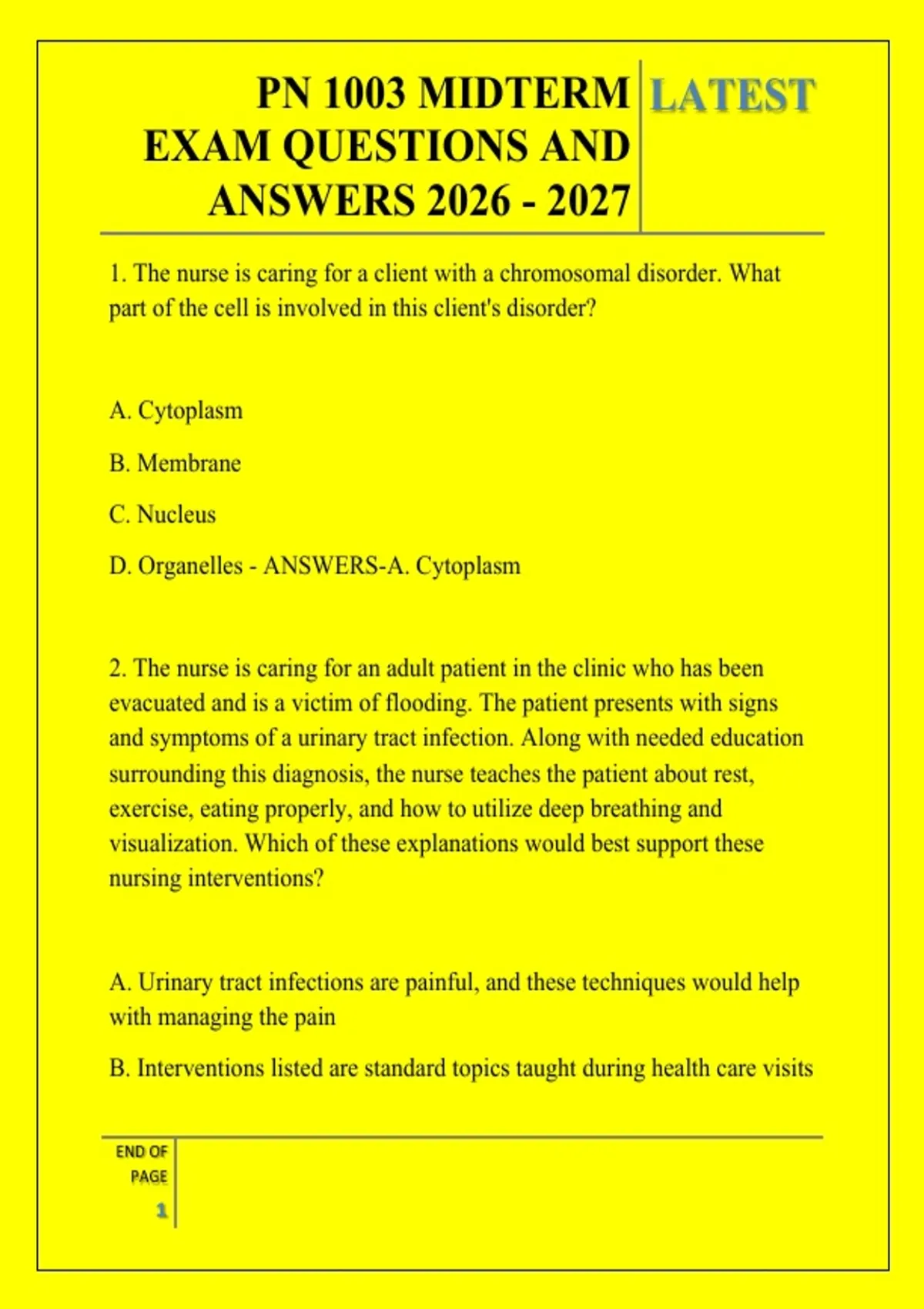 PN 1003 MIDTERM EXAM QUESTIONS AND ANSWERS 2026 - 2027

LATEST

1. The nurse is caring for a client with a chromosomal disorder. What part of the cell is involved in this client's disorder?

A. Cytoplasm

B. Membrane

C. Nucleus

D. Organelles - ANSWERS-A. Cytoplasm

2. The nurse is caring for an adult patient in the clinic who has been evacuated and is a victim of flooding. The patient presents with signs and symptoms of a urinary tract infection. Along with needed education surrounding this diagnosis, the nurse teaches the patient about rest, exercise, eating properly, and how to utilize deep breathing and visualization. Which of these explanations would best support these nursing interventions?

A. Urinary tract infections are painful, and these techniques would help with managing the pain

B. Interventions listed are standard topics taught during health care visits

END OF PAGE

1